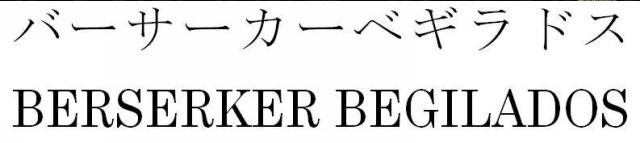 バーサーカーベギラドス
BERSERKER BEGILADOS